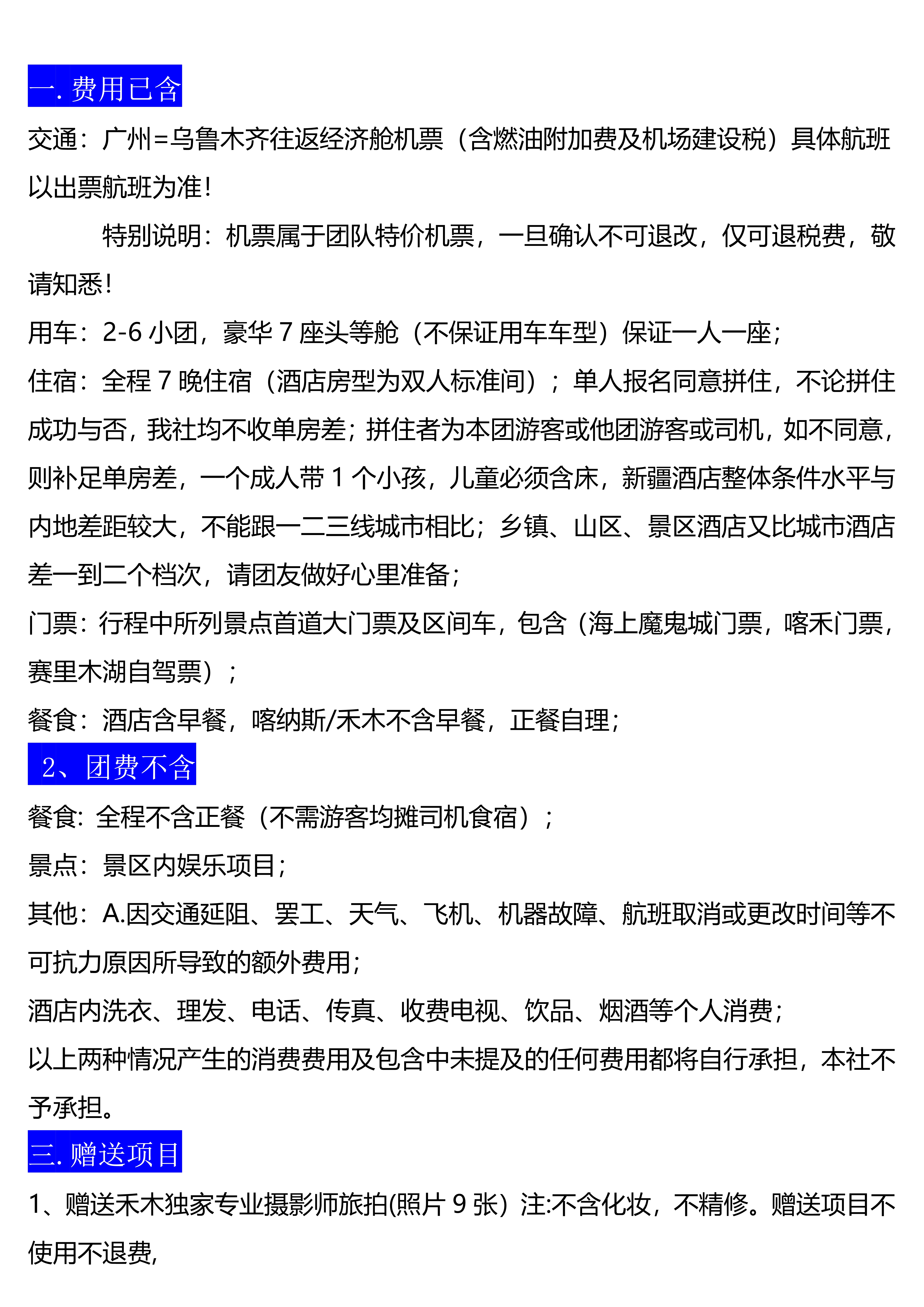 一. 费用已含

交通：广州=乌鲁木齐往返经济舱机票（含燃油附加费及机场建设税）具体航班以出票航班为准!

特别说明：机票属于团队特价机票，一旦确认不可退改，仅可退税费，敬请知悉!

用车：2-6 小团，豪华 7 座头等舱（不保证用车车型）保证一人一座;

住宿：全程 7 晚住宿（酒店房型为双人标准间）；单人报名同意拼住，不论拼住成功与否，我社均不收单房差；拼住者为本团游客或他团游客或司机，如不同意，则补足单房差，一个成人带 1 个小孩，儿童必须含床，新疆酒店整体条件水平与内地差距较大，不能跟一二三线城市相比；乡镇、山区、景区酒店又比城市酒店差一到二个档次，请团友做好心里准备;

门票：行程中所列景点首道大门票及区间车，包含（海上魔鬼城门票，喀禾门票，赛里木湖自驾票）；

餐食：酒店含早餐，喀纳斯/禾木不含早餐，正餐自理;

2、团费不含

餐食: 全程不含正餐（不需游客均摊司机食宿）；

景点：景区内娱乐项目;

其他：A.因交通延阻、罢工、天气、飞机、机器故障、航班取消或更改时间等不可抗力原因所导致的额外费用;

酒店内洗衣、理发、电话、传真、收费电视、饮品、烟酒等个人消费;

以上两种情况产生的消费费用及包含中未提及的任何费用都将自行承担，本社不予承担。

三. 赠送项目

1、赠送禾木独家专业摄影师旅拍(照片 9 张）注:不含化妆，不精修。赠送项目不使用不退费,